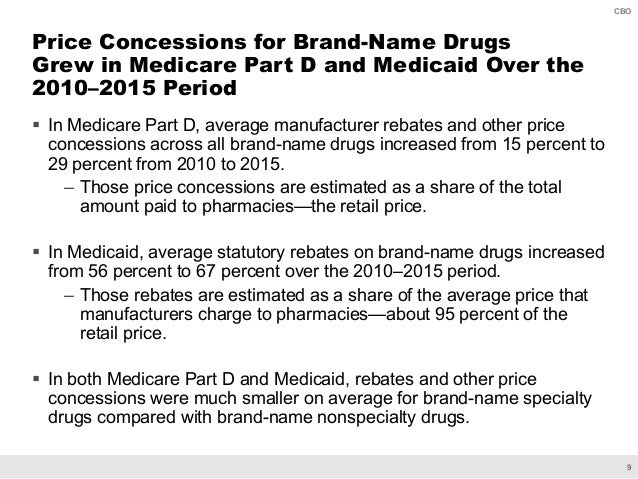 CBO

Price Concessions for Brand-Name Drugs Grew in Medicare Part D and Medicaid Over the 2010–2015 Period

▪ In Medicare Part D, average manufacturer rebates and other price concessions across all brand-name drugs increased from 15 percent to 29 percent from 2010 to 2015.

– Those price concessions are estimated as a share of the total amount paid to pharmacies—the retail price.

▪ In Medicaid, average statutory rebates on brand-name drugs increased from 56 percent to 67 percent over the 2010–2015 period.

– Those rebates are estimated as a share of the average price that manufacturers charge to pharmacies—about 95 percent of the retail price.

▪ In both Medicare Part D and Medicaid, rebates and other price concessions were much smaller on average for brand-name specialty drugs compared with brand-name nonspecialty drugs.

9